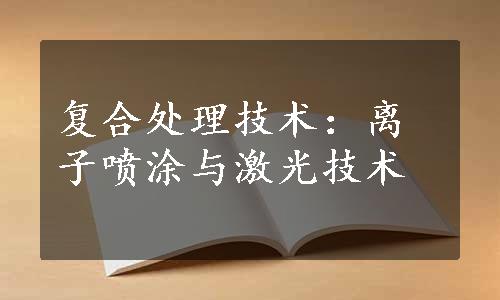 复合处理技术：离子喷涂与激光技术